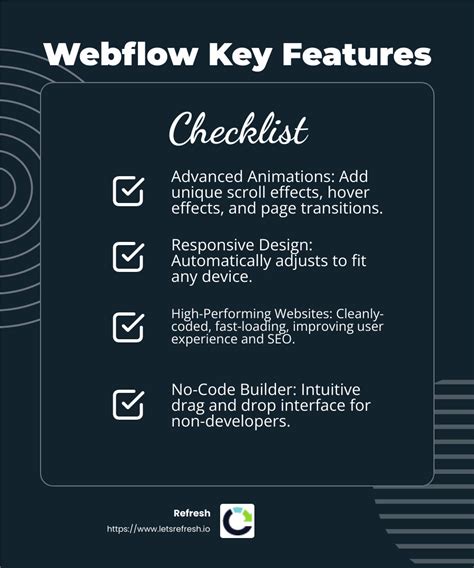 Webflow Key Features

Checklist

Advanced Animations: Add unique scroll effects, hover effects, and page transitions.

Responsive Design: Automatically adjusts to fit any device.

High-Performing Websites: Cleanly-coded, fast-loading, improving user experience and SEO.

No-Code Builder: Intuitive drag and drop interface for non-developers.

Refresh
https://www.letsrefresh.io